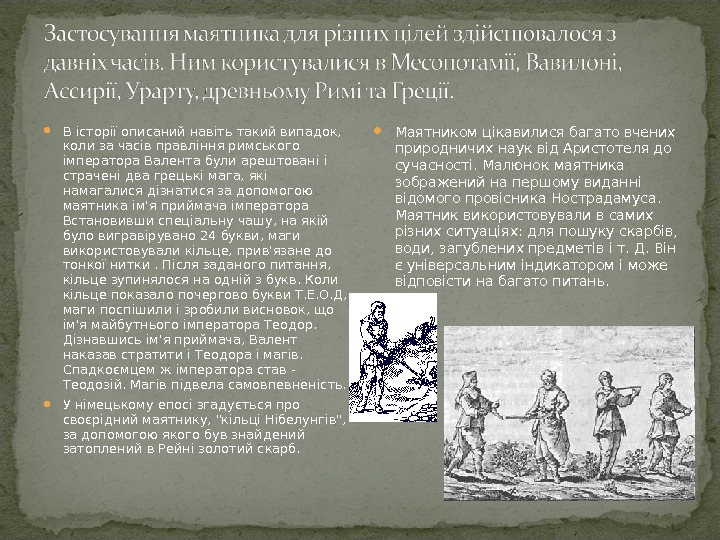 Застосування маятника для різних цілей здійснювалося з давніх часів. Ним користувалися в Месопотамії, Вавилоні, Ассирії, Урарту, древньому Римі та Греції.

В історії описаний навіть такий випадок, коли за часів правління римського імператора Валента були арештовані і страчені два грецькі мага, які намагалися дізнатися за допомогою маятника ім'я приймача імператора Встановивши спеціальну чашу, на якій було вигравірувано 24 букви, маги використовували кільце, прив'язане до тонкої нитки . Після заданого питання, кільце зупинялося на одній з букв. Коли кільце показало почергово букви Т.Е.О.Д, маги поспішили і зробили висновок, що ім'я майбутнього імператора Теодор. Дізнавшись ім'я приймача, Валент наказав стратити і Теодора і магів. Спадкоємцем ж імператора став - Теодозій. Магів підвела самовпевненість.

У німецькому епосі згадується про своєрідний маятнику, "кільці Нібелунгів", за допомогою якого був знайдений затоплений в Рейні золотий скарб.

Маятником цікавилися багато вчених природничих наук від Аристотеля до сучасності. Малюнок маятника зображений на першому виданні відомого провісника Нострадамуса. Маятник використовували в самих різних ситуаціях: для пошуку скарбів, води, загублених предметів і т. Д. Він є універсальним індикатором і може відповісти на багато питань.